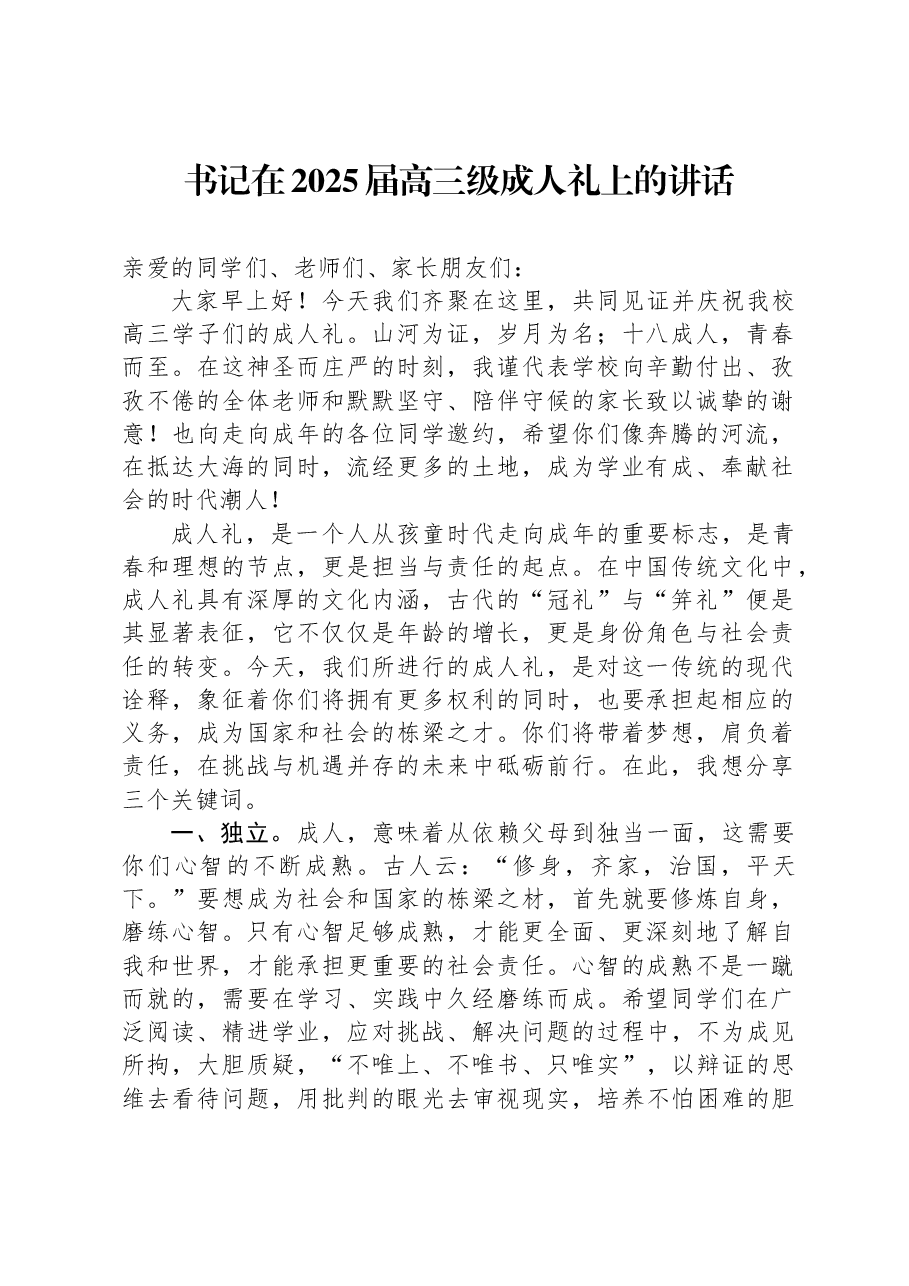 书记在2025届高三级成人礼上的讲话

亲爱的同学们、老师们、家长朋友们：

大家早上好！今天我们齐聚在这里，共同见证并庆祝我校高三学子们的成人礼。山河为证，岁月为名；十八成人，青春而至。在这神圣而庄严的时刻，我谨代表学校向辛勤付出、孜孜不倦的全体老师和默默坚守、陪伴守候的家长致以诚挚的谢意！也向走向成年的各位同学邀约，希望你们像奔腾的河流，在抵达大海的同时，流经更多的土地，成为学业有成、奉献社会的时代潮人！

成人礼，是一个人从孩童时代走向成年的重要标志，是青春和理想的节点，更是担当与责任的起点。在中国传统文化中，成人礼具有深厚的文化内涵，古代的“冠礼”与“笄礼”便是其显著表征，它不仅仅是年龄的增长，更是身份角色与社会责任的转变。今天，我们所进行的成人礼，是对这一传统的现代诠释，象征着你们将拥有更多权利的同时，也要承担起相应的义务，成为国家和社会的栋梁之才。你们将带着梦想，肩负着责任，在挑战与机遇并存的未来中砥砺前行。在此，我想分享三个关键词。

一、独立。成人，意味着从依赖父母到独当一面，这需要你们心智的不断成熟。古人云：“修身，齐家，治国，平天下。”要想成为社会和国家的栋梁之材，首先就要修炼自身，磨练心智。只有心智足够成熟，才能更全面、更深刻地了解自我和世界，才能承担更重要的社会责任。心智的成熟不是一蹴而就的，需要在学习、实践中久经磨练而成。希望同学们在广泛阅读、精进学业，应对挑战、解决问题的过程中，不为成见所拘，大胆质疑，“不唯上、不唯书、只唯实”，以辩证的思维去看待问题，用批判的眼光去审视现实，培养不怕困难的胆